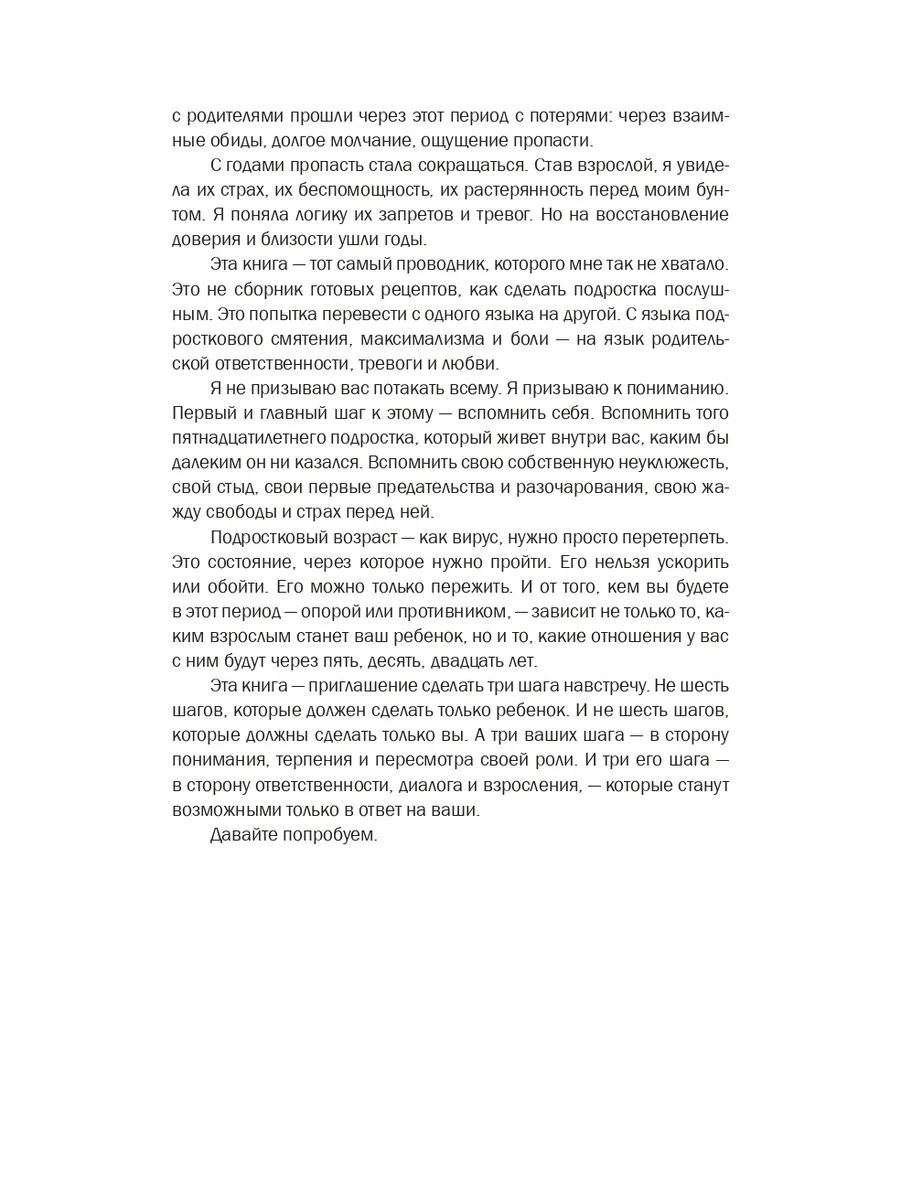 с родителями прошли через этот период с потерями: через взаимные обиды, долгое молчание, ощущение пропасти.

С годами пропасть стала сокращаться. Став взрослой, я увидела их страх, их беспомощность, их растерянность перед моим бунтом. Я поняла логику их запретов и тревог. Но на восстановление доверия и близости ушли годы.

Эта книга — тот самый проводник, которого мне так не хватало. Это не сборник готовых рецептов, как сделать подростка послушным. Это попытка перевести с одного языка на другой. С языка подросткового смятения, максимализма и боли — на язык родительской ответственности, тревоги и любви.

Я не призываю вас потакать всему. Я призываю к пониманию. Первый и главный шаг к этому — вспомнить себя. Вспомнить того пятнадцатилетнего подростка, который живет внутри вас, каким бы далеким он ни казался. Вспомнить свою собственную неуклюжесть, свой стыд, свои первые предательства и разочарования, свою жажду свободы и страх перед ней.

Подростковый возраст — как вирус, нужно просто перетерпеть. Это состояние, через которое нужно пройти. Его нельзя ускорить или обойти. Его можно только пережить. И от того, кем вы будете в этот период — опорой или противником, — зависит не только то, каким взрослым станет ваш ребенок, но и то, какие отношения у вас с ним будут через пять, десять, двадцать лет.

Эта книга — приглашение сделать три шага навстречу. Не шесть шагов, которые должен сделать только ребенок. И не шесть шагов, которые должны сделать только вы. А три ваших шага — в сторону понимания, терпения и пересмотра своей роли. И три его шага — в сторону ответственности, диалога и взросления, — которые станут возможными только в ответ на ваши.

Давайте попробуем.